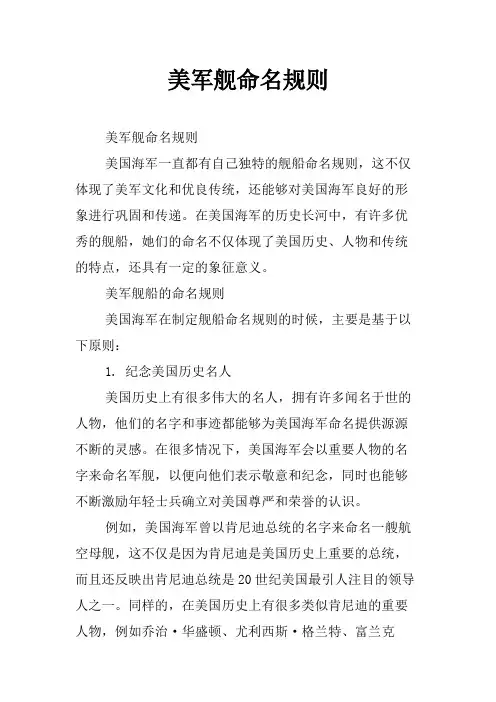 美军舰命名规则

美军舰命名规则

美国海军一直都有自己独特的舰船命名规则，这不仅体现了美军文化和优良传统，还能够对美国海军良好的形象进行巩固和传递。在美国海军的历史长河中，有许多优秀的舰船，她们的命名不仅体现了美国历史、人物和传统的特点，还具有一定的象征意义。

美军舰船的命名规则

美国海军在制定舰船命名规则的时候，主要是基于以下原则：

1. 纪念美国历史名人

美国历史上有很多伟大的名人，拥有许多闻名于世的人物，他们的名字和事迹都能够为美国海军命名提供源源不断的灵感。在很多情况下，美国海军会以重要人物的名字来命名军舰，以便向他们表示敬意和纪念，同时也能够不断激励年轻士兵确立对美国尊严和荣誉的认识。

例如，美国海军曾以肯尼迪总统的名字来命名一艘航空母舰，这不仅是因为肯尼迪是美国历史上重要的总统，而且还反映出肯尼迪总统是20世纪美国最引人注目的领导人之一。同样的，在美国历史上有很多类似肯尼迪的重要人物，例如乔治·华盛顿、尤利西斯·格兰特、富兰克